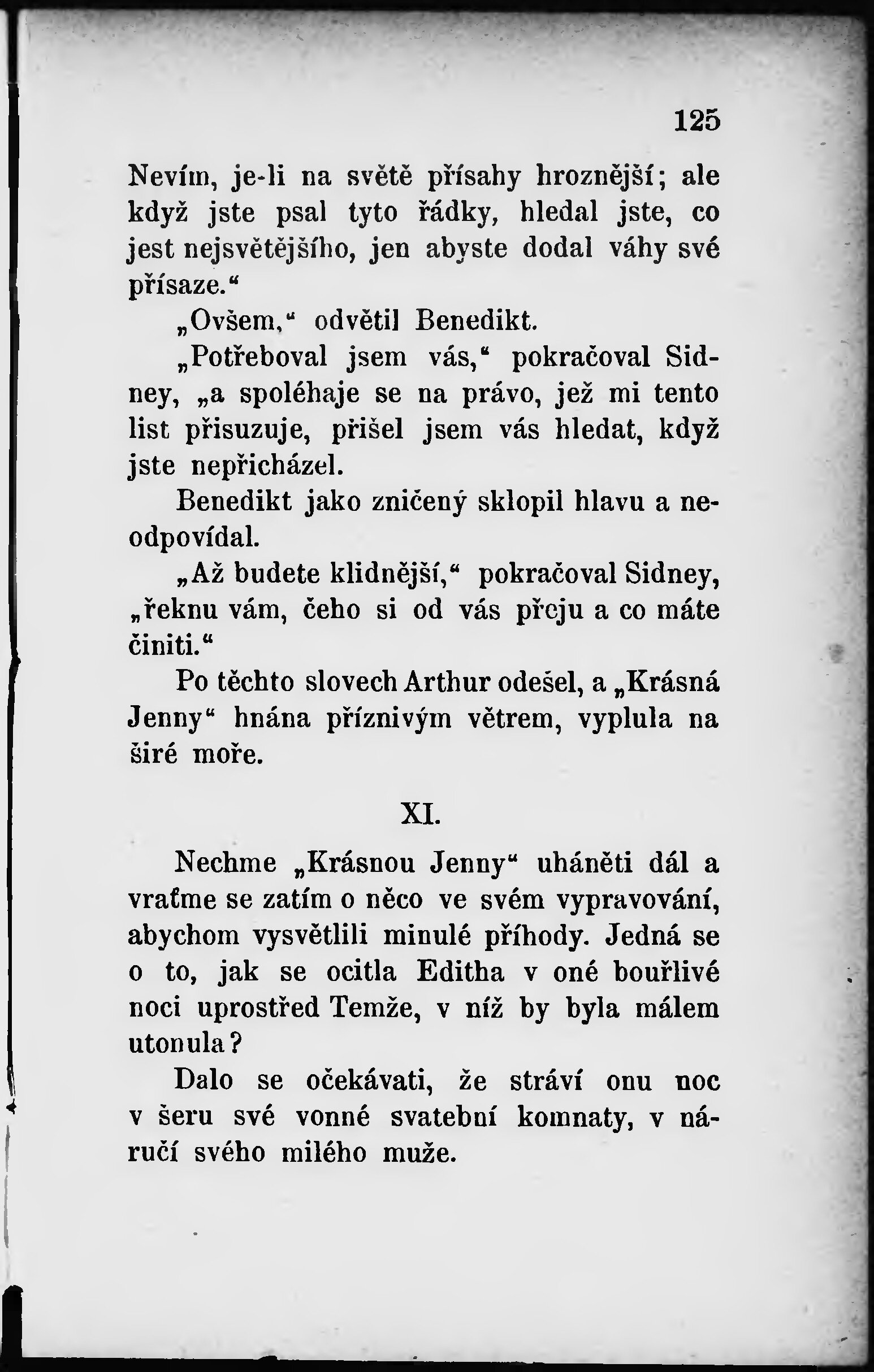 125

Nevím, je-li na světě přísahy hroznější; ale když jste psal tyto řádky, hledal jste, co jest nejsvětějšího, jen abyste dodal váhy své přísaze.“

„Ovšem,“ odvětil Benedikt.

„Potřeboval jsem vás,“ pokračoval Sidney, „a spoléhaje se na právo, jež mi tento list přisuzuje, přišel jsem vás hledat, když jste nepřicházel.

Benedikt jako zničený sklopil hlavu a neodpovídal.

„Až budete klidnější,“ pokračoval Sidney, „řeknu vám, čeho si od vás přeju a co máte činiti.“

Po těchto slovech Arthur odešel, a „Krásná Jenny“ hnána příznivým větrem, vyplula na širé moře.

XI.

Nechme „Krásnou Jenny“ uháněti dál a vraťme se zatím o něco ve svém vypravování, abychom vysvětlili minulé příhody. Jedná se o to, jak se ocitla Editha v oné bouřlivé noci uprostřed Temže, v níž by byla málem utonula?

Dalo se očekávati, že stráví onu noc v šeru své vonné svatební komnaty, v náručí svého milého muže.